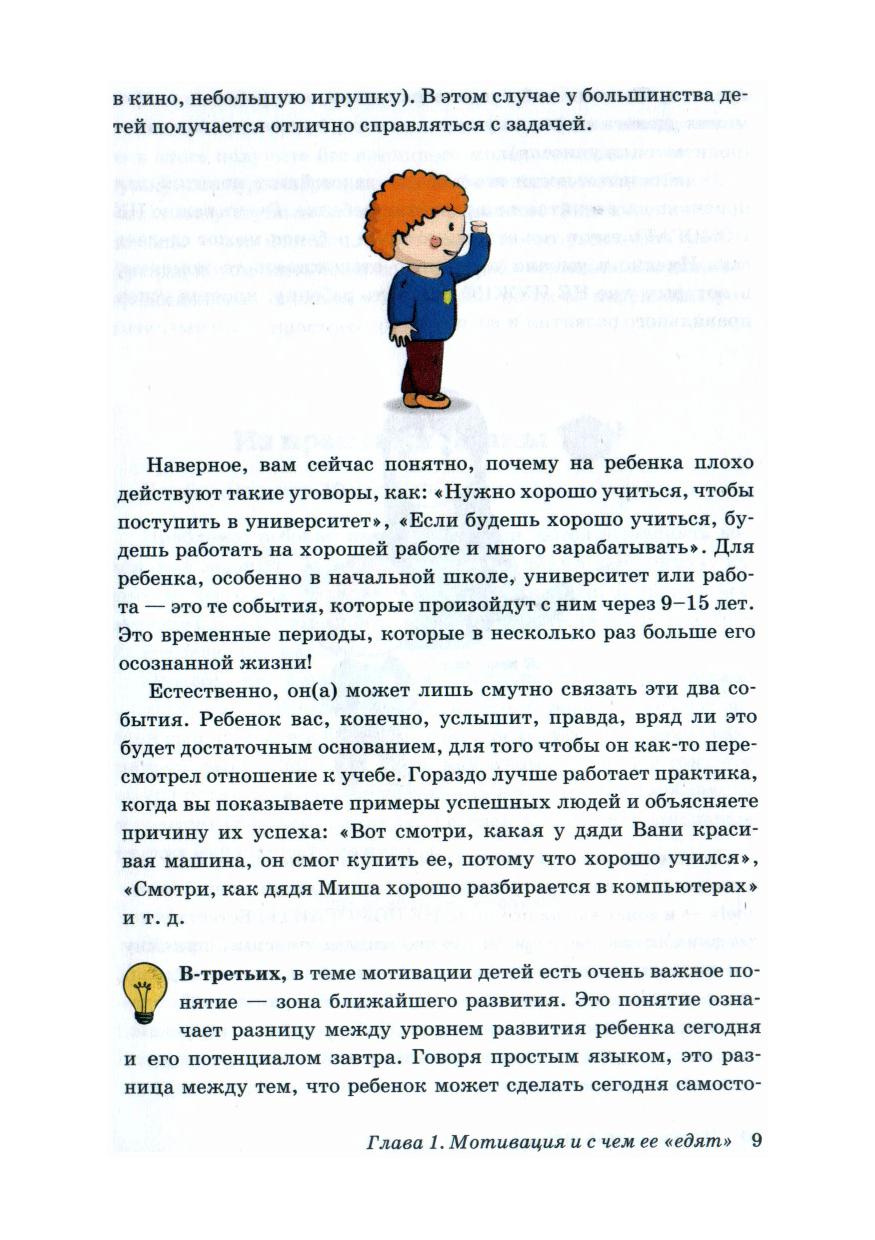 в кино, небольшую игрушку). В этом случае у большинства детей получается отлично справляться с задачей.

Наверное, вам сейчас понятно, почему на ребенка плохо действуют такие уговоры, как: «Нужно хорошо учиться, чтобы поступить в университет», «Если будешь хорошо учиться, будешь работать на хорошей работе и много зарабатывать». Для ребенка, особенно в начальной школе, университет или работа — это те события, которые произойдут с ним через 9–15 лет. Это временные периоды, которые в несколько раз больше его осознанной жизни!

Естественно, он(а) может лишь смутно связать эти два события. Ребенок вас, конечно, услышит, правда, вряд ли это будет достаточным основанием, для того чтобы он как-то пересмотрел отношение к учебе. Гораздо лучше работает практика, когда вы показываете примеры успешных людей и объясняете причину их успеха: «Вот смотри, какая у дяди Вани красивая машина, он смог купить ее, потому что хорошо учился», «Смотри, как дядя Миша хорошо разбирается в компьютерах» и т. д.

В-третьих, в теме мотивации детей есть очень важное понятие — зона ближайшего развития. Это понятие означает разницу между уровнем развития ребенка сегодня и его потенциалом завтра. Говоря простым языком, это разница между тем, что ребенок может сделать сегодня самосто-

Глава 1. Мотивация и с чем ее «едят» 9